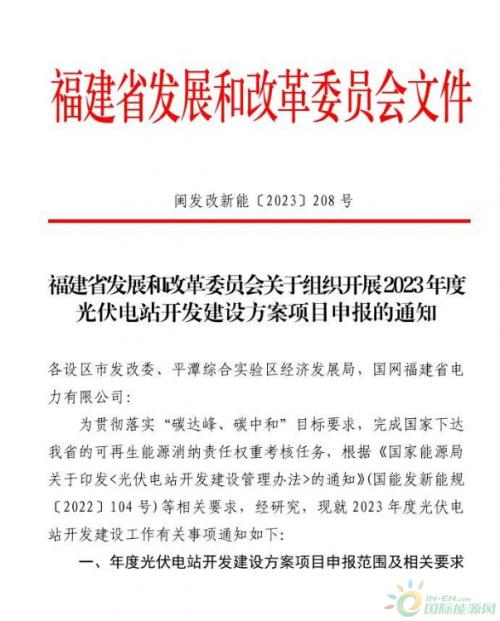 福建省发展和改革委员会文件

闽发改新能〔2023〕208号

福建省发展和改革委员会关于组织开展2023年度光伏电站开发建设方案项目申报的通知

各设区市发改委、平潭综合实验区经济发展局，国网福建省电力有限公司：

为贯彻落实“碳达峰、碳中和”目标要求，完成国家下达我省的可再生能源消纳责任权重考核任务，根据《国家能源局关于印发<光伏电站开发建设管理办法>的通知》(国能发新能规〔2022〕104号)等相关要求，经研究，现就2023年度光伏电站开发建设工作有关事项通知如下：

一、年度光伏电站开发建设方案项目申报范围及相关要求

IN-EN.com 国际能源网